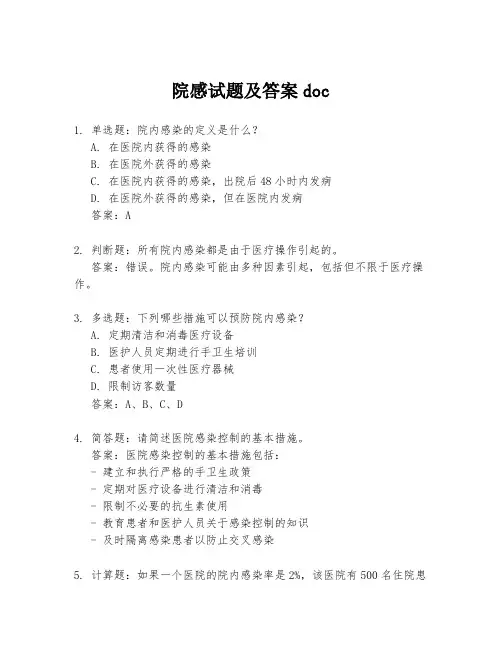 院感试题及答案 doc

1. 单选题：院内感染的定义是什么？
A. 在医院内获得的感染
B. 在医院外获得的感染
C. 在医院内获得的感染，出院后 48 小时内发病
D. 在医院外获得的感染，但在医院内发病
答案：A

2. 判断题：所有院内感染都是由于医疗操作引起的。
答案：错误。院内感染可能由多种因素引起，包括但不限于医疗操作。

3. 多选题：下列哪些措施可以预防院内感染？
A. 定期清洁和消毒医疗设备
B. 医护人员定期进行手卫生培训
C. 患者使用一次性医疗器械
D. 限制访客数量
答案：A、B、C、D

4. 简答题：请简述医院感染控制的基本措施。
答案：医院感染控制的基本措施包括：
- 建立和执行严格的手卫生政策
- 定期对医疗设备进行清洁和消毒
- 限制不必要的抗生素使用
- 教育患者和医护人员关于感染控制的知识
- 及时隔离感染患者以防止交叉感染

5. 计算题：如果一个医院的院内感染率是 2%，该医院有 500 名住院患